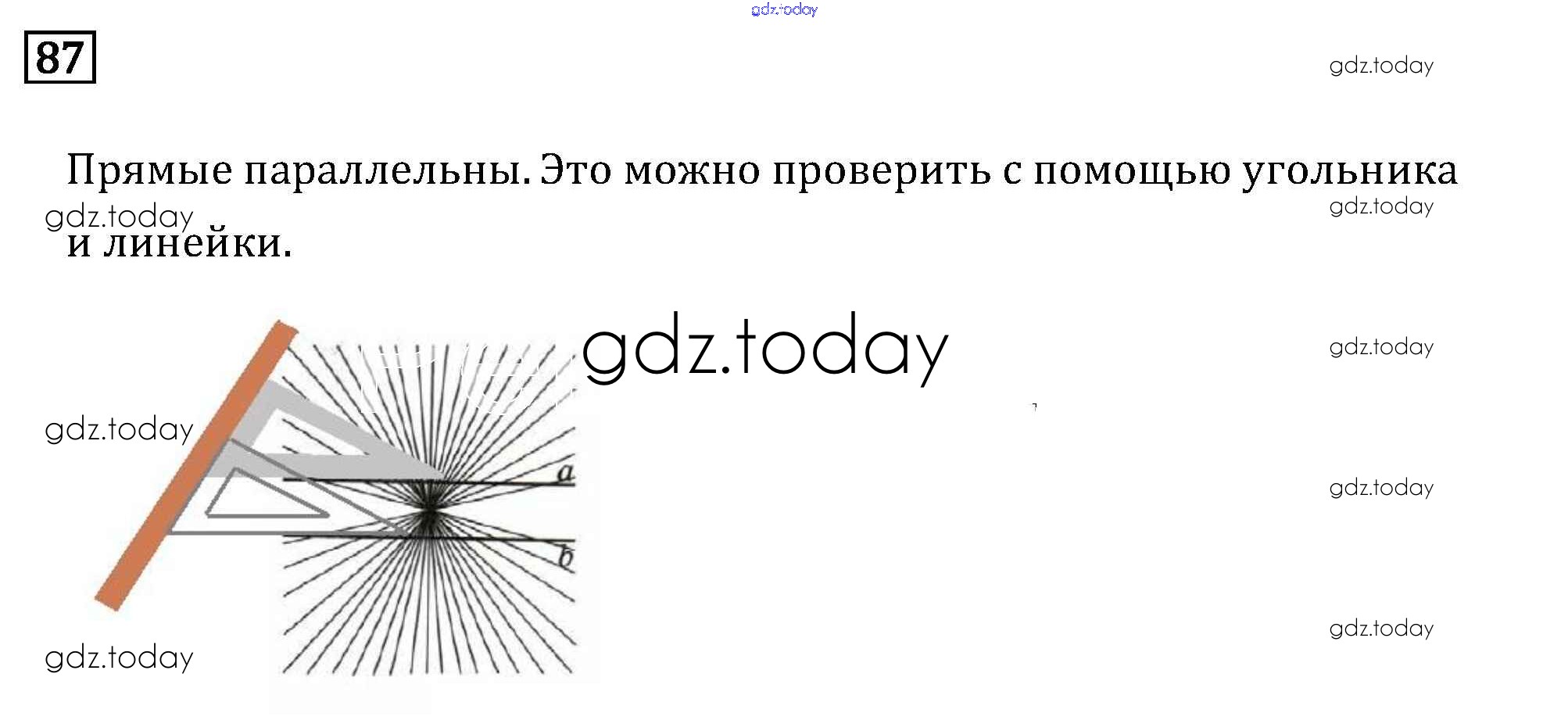 87

Прямые параллельны. Это можно проверить с помощью угольника и линейки.

a

b

gdz.today